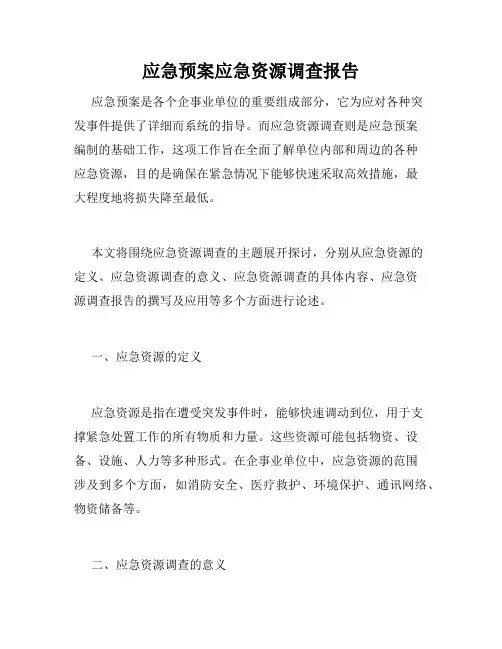 应急预案应急资源调查报告

应急预案是各个企事业单位的重要组成部分，它为应对各种突发事件提供了详细而系统的指导。而应急资源调查则是应急预案编制的基础工作，这项工作旨在全面了解单位内部和周边的各种应急资源，目的是确保在紧急情况下能够快速采取高效措施，最大程度地将损失降至最低。

本文将围绕应急资源调查的主题展开探讨，分别从应急资源的定义、应急资源调查的意义、应急资源调查的具体内容、应急资源调查报告的撰写及应用等多个方面进行论述。

一、应急资源的定义

应急资源是指在遭受突发事件时，能够快速调动到位，用于支撑紧急处置工作的所有物质和力量。这些资源可能包括物资、设备、设施、人力等多种形式。在企事业单位中，应急资源的范围涉及到多个方面，如消防安全、医疗救护、环境保护、通讯网络、物资储备等。

二、应急资源调查的意义